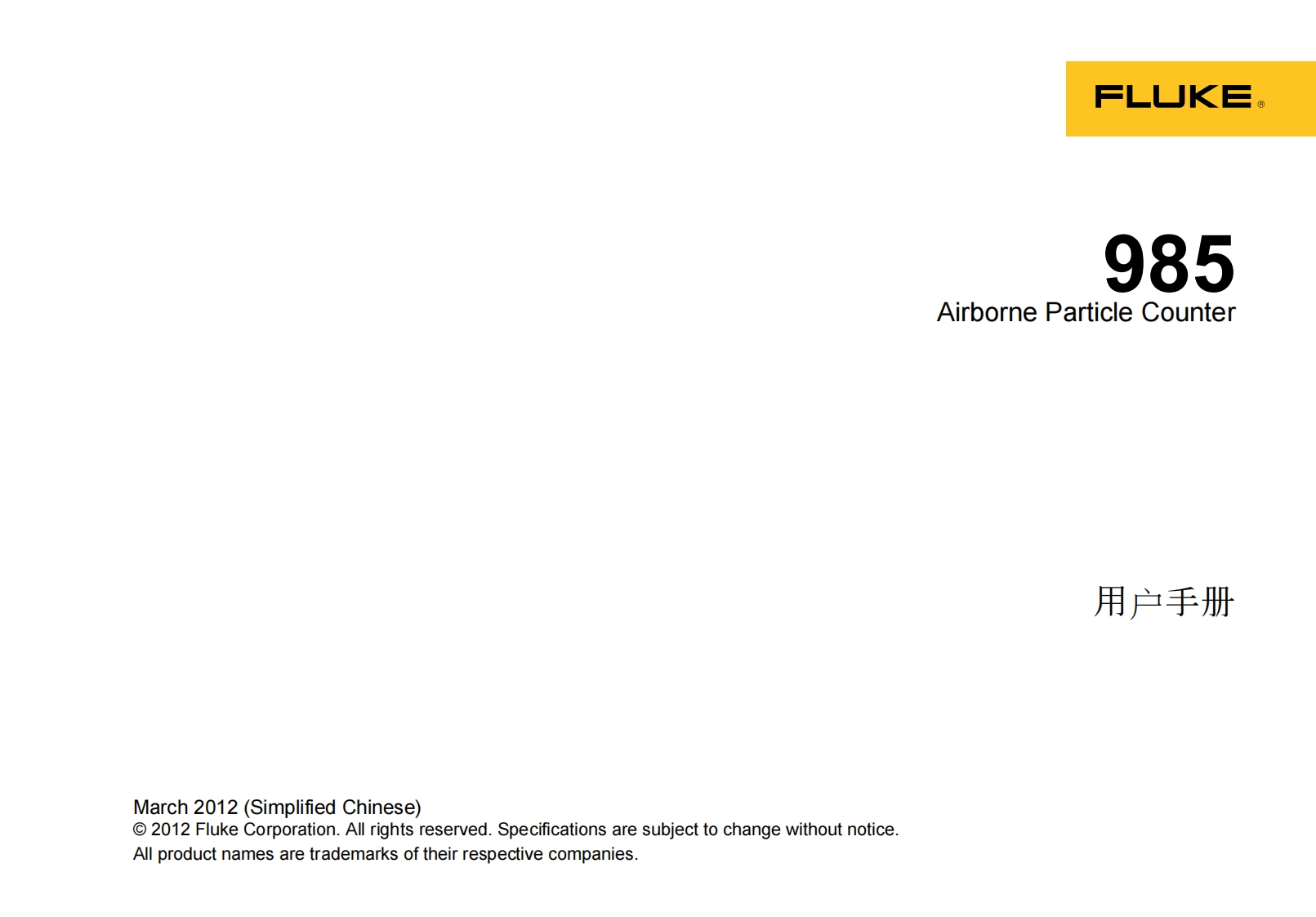 FLUKE®

985
Airborne Particle Counter

用户手册

March 2012 (Simplified Chinese)
© 2012 Fluke Corporation. All rights reserved. Specifications are subject to change without notice.
All product names are trademarks of their respective companies.